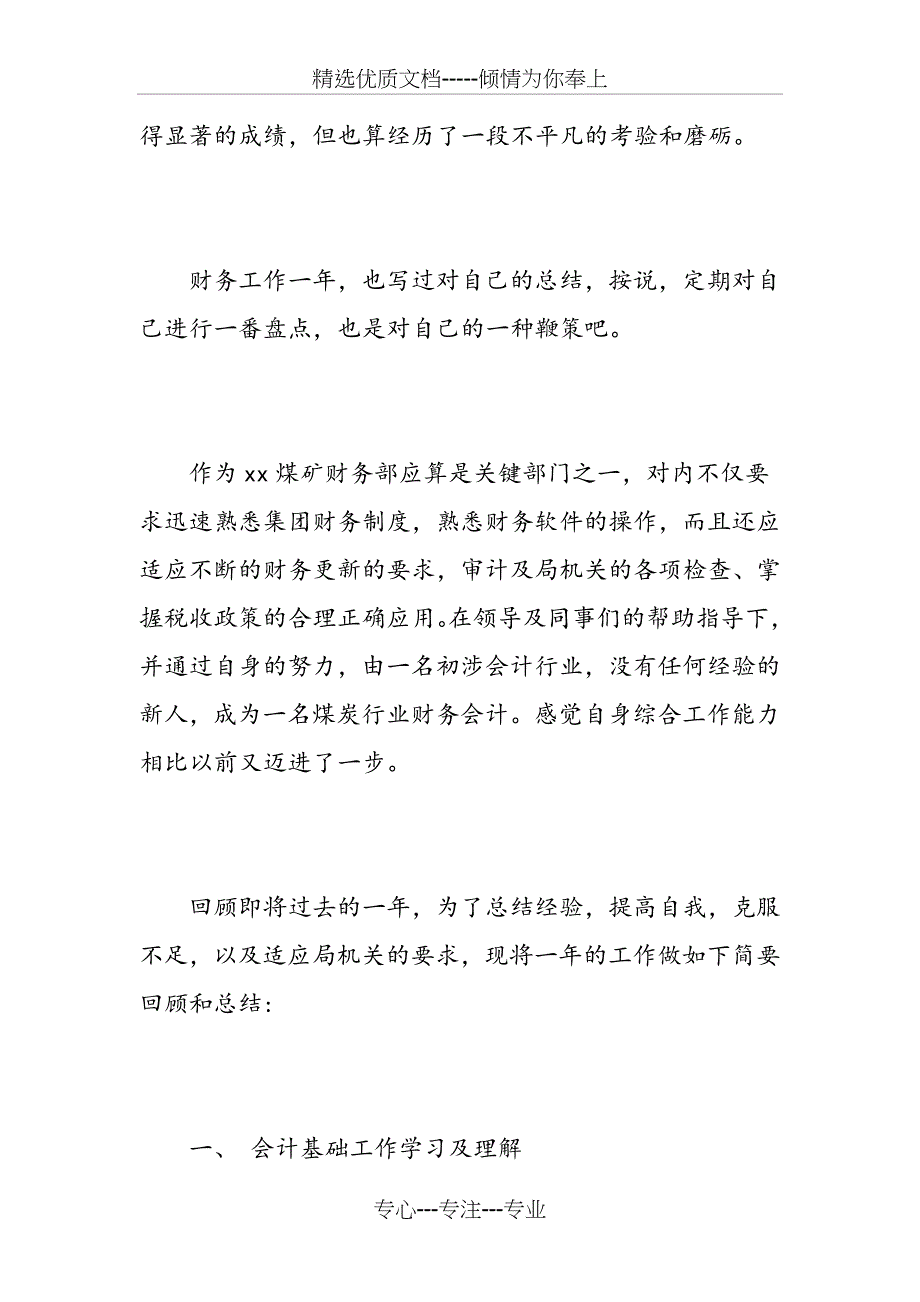 精选优质文档-----倾情为你奉上

得显著的成绩，但也算经历了一段不平凡的考验和磨砺。

财务工作一年，也写过对自己的总结，按说，定期对自己进行一番盘点，也是对自己的一种鞭策吧。

作为xx煤矿财务部应算是关键部门之一，对内不仅要求迅速熟悉集团财务制度，熟悉财务软件的操作，而且还应适应不断的财务更新的要求，审计及局机关的各项检查、掌握税收政策的合理正确应用。在领导及同事们的帮助指导下，并通过自身的努力，由一名初涉会计行业，没有任何经验的新人，成为一名煤炭行业财务会计。感觉自身综合工作能力相比以前又迈进了一步。

回顾即将过去的一年，为了总结经验，提高自我，克服不足，以及适应局机关的要求，现将一年的工作做如下简要回顾和总结：

一、 会计基础工作学习及理解

专心---专注---专业